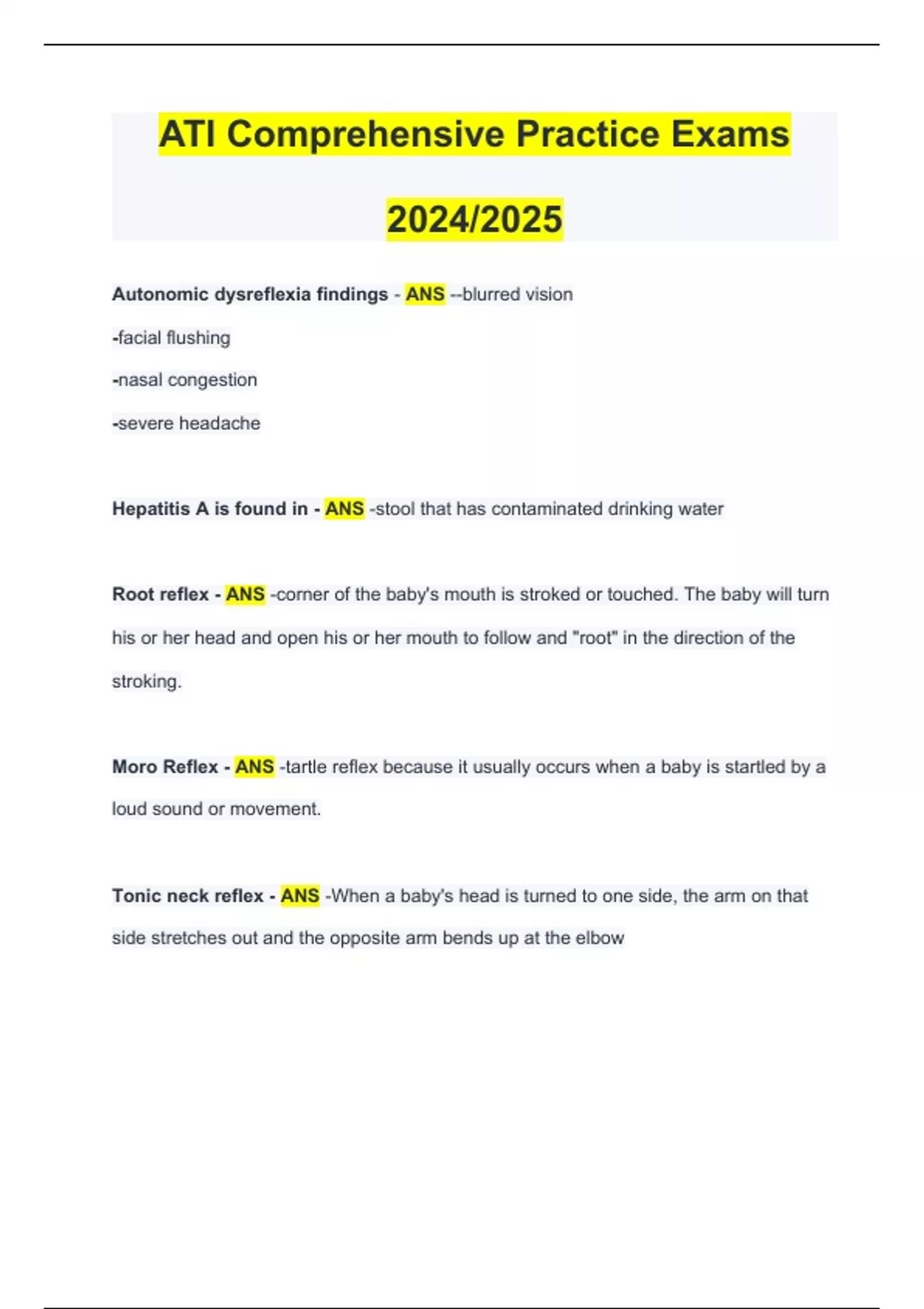 ATI Comprehensive Practice Exams 2024/2025

Autonomic dysreflexia findings - ANS --blurred vision

-facial flushing

-nasal congestion

-severe headache

Hepatitis A is found in - ANS -stool that has contaminated drinking water

Root reflex - ANS -corner of the baby's mouth is stroked or touched. The baby will turn his or her head and open his or her mouth to follow and "root" in the direction of the stroking.

Moro Reflex - ANS -tartle reflex because it usually occurs when a baby is startled by a loud sound or movement.

Tonic neck reflex - ANS -When a baby's head is turned to one side, the arm on that side stretches out and the opposite arm bends up at the elbow